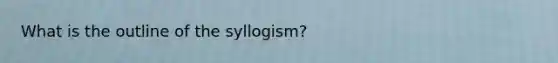 What is the outline of the syllogism?